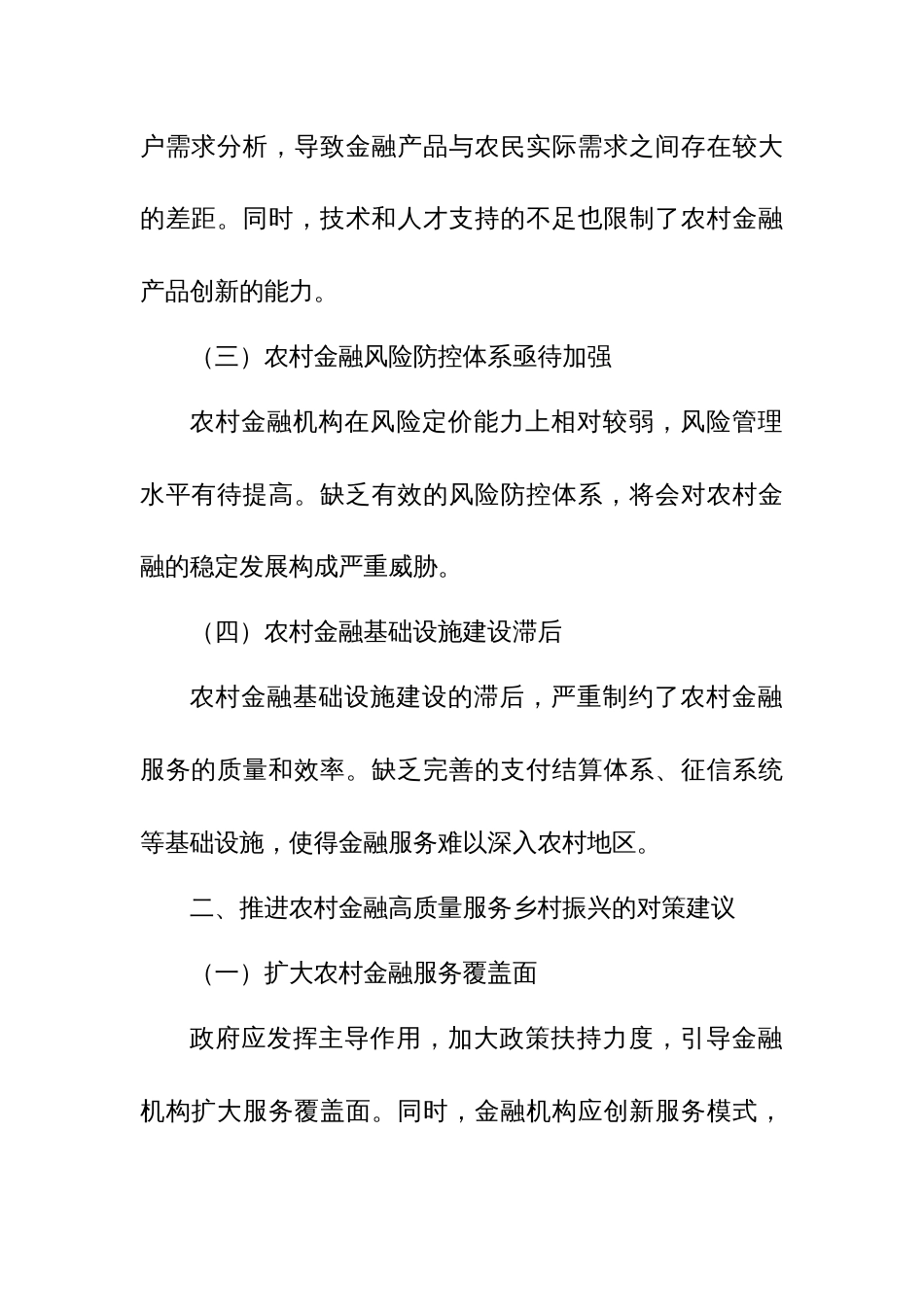 户需求分析，导致金融产品与农民实际需求之间存在较大的差距。同时，技术和人才支持的不足也限制了农村金融产品创新的能力。

（三）农村金融风险防控体系亟待加强

农村金融机构在风险定价能力上相对较弱，风险管理水平有待提高。缺乏有效的风险防控体系，将会对农村金融的稳定发展构成严重威胁。

（四）农村金融基础设施建设滞后

农村金融基础设施建设的滞后，严重制约了农村金融服务的质量和效率。缺乏完善的支付结算体系、征信系统等基础设施，使得金融服务难以深入农村地区。

二、推进农村金融高质量服务乡村振兴的对策建议

（一）扩大农村金融服务覆盖面

政府应发挥主导作用，加大政策扶持力度，引导金融机构扩大服务覆盖面。同时，金融机构应创新服务模式，